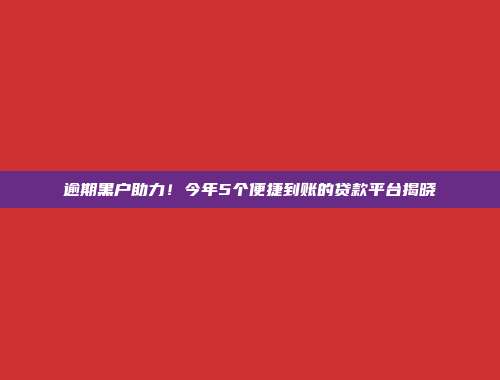 逾期黑户助力！今年5个便捷到账的贷款平台揭晓